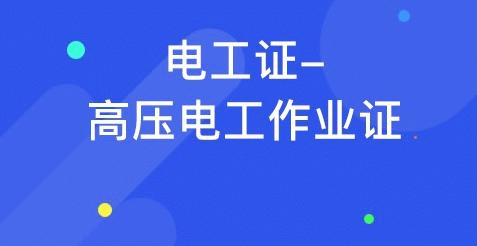 电工证–
高压电工作业证